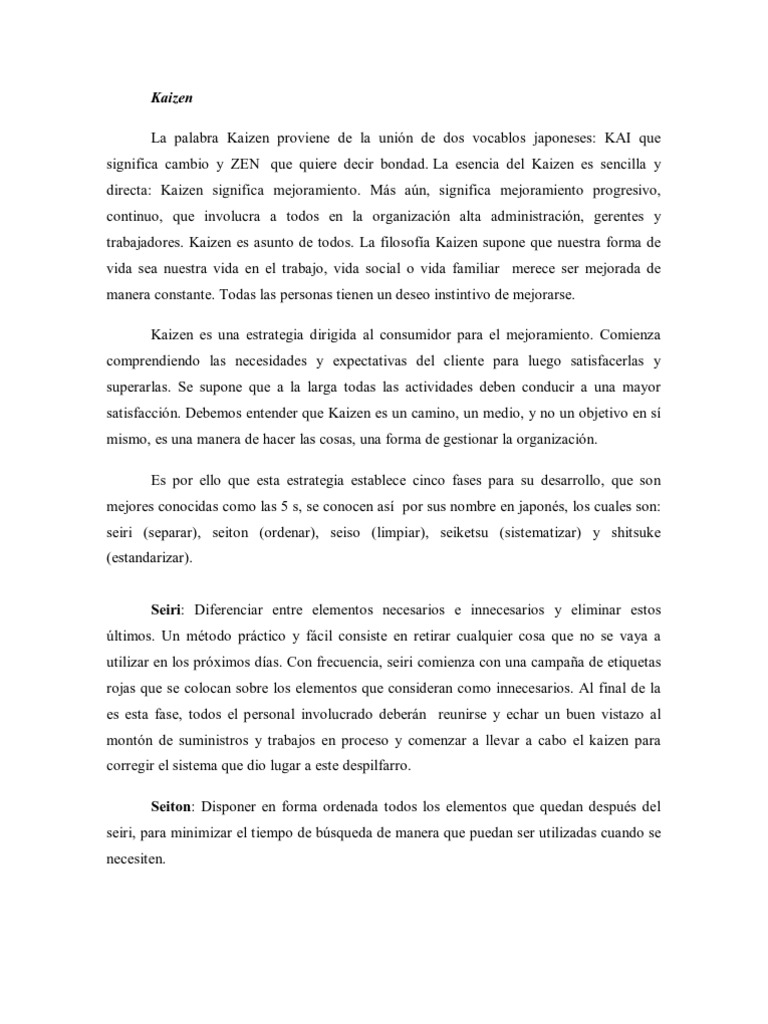 Kaizen

La palabra Kaizen proviene de la unión de dos vocablos japoneses: KAI que significa cambio y ZEN que quiere decir bondad. La esencia del Kaizen es sencilla y directa: Kaizen significa mejoramiento. Más aún, significa mejoramiento progresivo, continuo, que involucra a todos en la organización alta administración, gerentes y trabajadores. Kaizen es asunto de todos. La filosofía Kaizen supone que nuestra forma de vida sea nuestra vida en el trabajo, vida social o vida familiar merece ser mejorada de manera constante. Todas las personas tienen un deseo instintivo de mejorarse.

Kaizen es una estrategia dirigida al consumidor para el mejoramiento. Comienza comprendiendo las necesidades y expectativas del cliente para luego satisfacerlas y superarlas. Se supone que a la larga todas las actividades deben conducir a una mayor satisfacción. Debemos entender que Kaizen es un camino, un medio, y no un objetivo en sí mismo, es una manera de hacer las cosas, una forma de gestionar la organización.

Es por ello que esta estrategia establece cinco fases para su desarrollo, que son mejores conocidas como las 5 s, se conocen así por sus nombre en japonés, los cuales son: seiri (separar), seiton (ordenar), seiso (limpiar), seiketsu (sistematizar) y shitsuke (estandarizar).

Seiri: Diferenciar entre elementos necesarios e innecesarios y eliminar estos últimos. Un método práctico y fácil consiste en retirar cualquier cosa que no se vaya a utilizar en los próximos días. Con frecuencia, seiri comienza con una campaña de etiquetas rojas que se colocan sobre los elementos que consideran como innecesarios. Al final de la es esta fase, todos el personal involucrado deberán reunirse y echar un buen vistazo al montón de suministros y trabajos en proceso y comenzar a llevar a cabo el kaizen para corregir el sistema que dio lugar a este despilfarro.

Seiton: Disponer en forma ordenada todos los elementos que quedan después del seiri, para minimizar el tiempo de búsqueda de manera que puedan ser utilizadas cuando se necesiten.